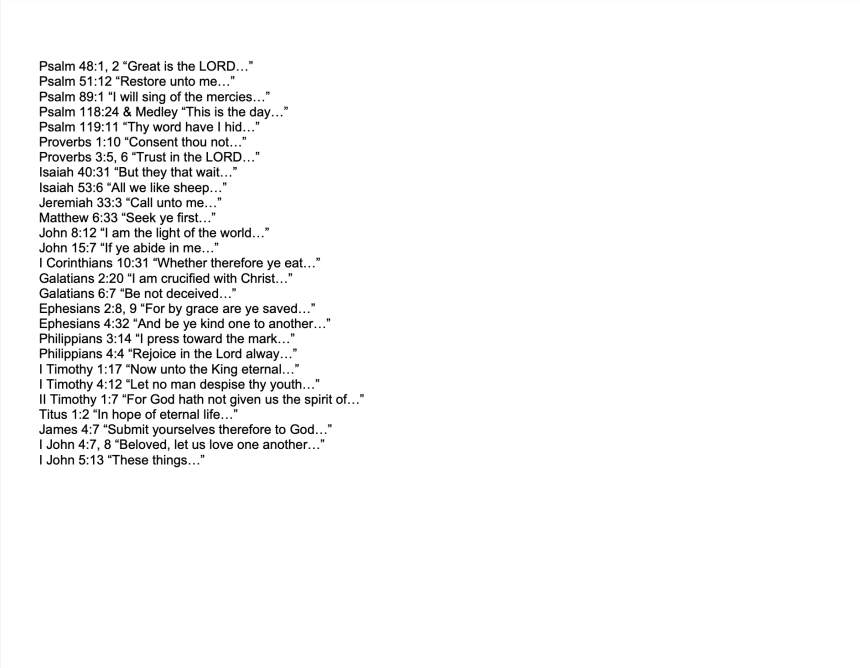 Psalm 48:1, 2 “Great is the LORD…”
Psalm 51:12 “Restore unto me…”
Psalm 89:1 “I will sing of the mercies…”
Psalm 118:24 & Medley “This is the day…”
Psalm 119:11 “Thy word have I hid…”
Proverbs 1:10 “Consent thou not…”
Proverbs 3:5, 6 “Trust in the LORD…”
Isaiah 40:31 “But they that wait…”
Isaiah 53:6 “All we like sheep…”
Jeremiah 33:3 “Call unto me…”
Matthew 6:33 “Seek ye first…”
John 8:12 “I am the light of the world…”
John 15:7 “If ye abide in me…”
I Corinthians 10:31 “Whether therefore ye eat…”
Galatians 2:20 “I am crucified with Christ…”
Galatians 6:7 “Be not deceived…”
Ephesians 2:8, 9 “For by grace are ye saved…”
Ephesians 4:32 “And be ye kind one to another…”
Philippians 3:14 “I press toward the mark…”
Philippians 4:4 “Rejoice in the Lord alway…”
I Timothy 1:17 “Now unto the King eternal…”
I Timothy 4:12 “Let no man despise thy youth…”
II Timothy 1:7 “For God hath not given us the spirit of…”
Titus 1:2 “In hope of eternal life…”
James 4:7 “Submit yourselves therefore to God…”
I John 4:7, 8 “Beloved, let us love one another…”
I John 5:13 “These things…”